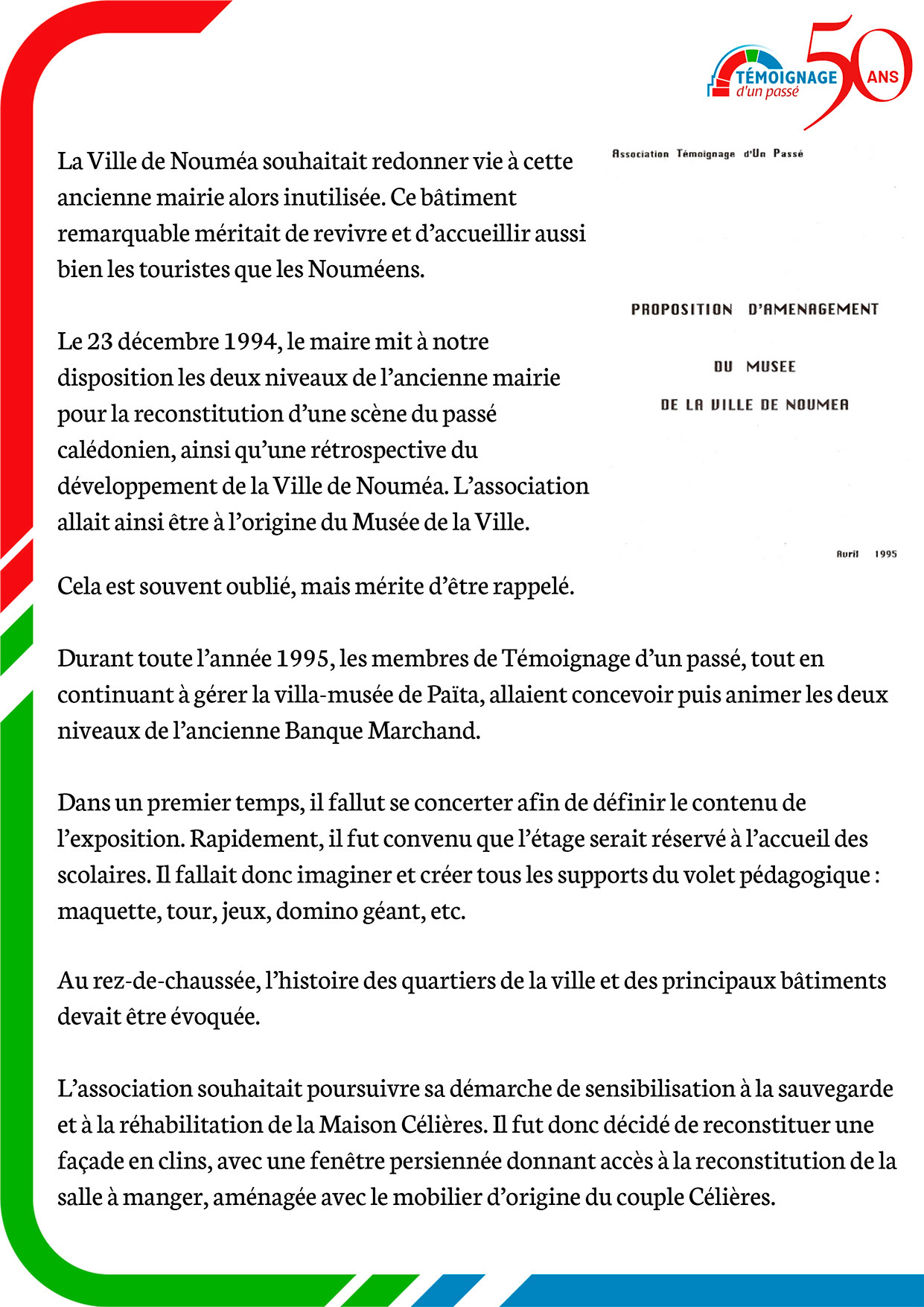 TÉMOIGNAGE d'un passé 50 ANS

La Ville de Nouméa souhaitait redonner vie à cette ancienne mairie alors inutilisée. Ce bâtiment remarquable méritait de revivre et d'accueillir aussi bien les touristes que les Nouméens.

Le 23 décembre 1994, le maire mit à notre disposition les deux niveaux de l'ancienne mairie pour la reconstitution d'une scène du passé calédonien, ainsi qu'une rétrospective du développement de la Ville de Nouméa. L'association allait ainsi être à l'origine du Musée de la Ville.

Association Témoignage d'Un Passé

PROPOSITION D'AMENAGEMENT

DU MUSEE

DE LA VILLE DE NOUMEA

Avril 1995

Cela est souvent oublié, mais mérite d'être rappelé.

Durant toute l'année 1995, les membres de Témoignage d'un passé, tout en continuant à gérer la villa-musée de Païta, allaient concevoir puis animer les deux niveaux de l'ancienne Banque Marchand.

Dans un premier temps, il fallut se concerter afin de définir le contenu de l'exposition. Rapidement, il fut convenu que l'étage serait réservé à l'accueil des scolaires. Il fallait donc imaginer et créer tous les supports du volet pédagogique : maquette, tour, jeux, domino géant, etc.

Au rez-de-chaussée, l'histoire des quartiers de la ville et des principaux bâtiments devait être évoquée.

L'association souhaitait poursuivre sa démarche de sensibilisation à la sauvegarde et à la réhabilitation de la Maison Célières. Il fut donc décidé de reconstituer une façade en clins, avec une fenêtre persiennée donnant accès à la reconstitution de la salle à manger, aménagée avec le mobilier d'origine du couple Célières.